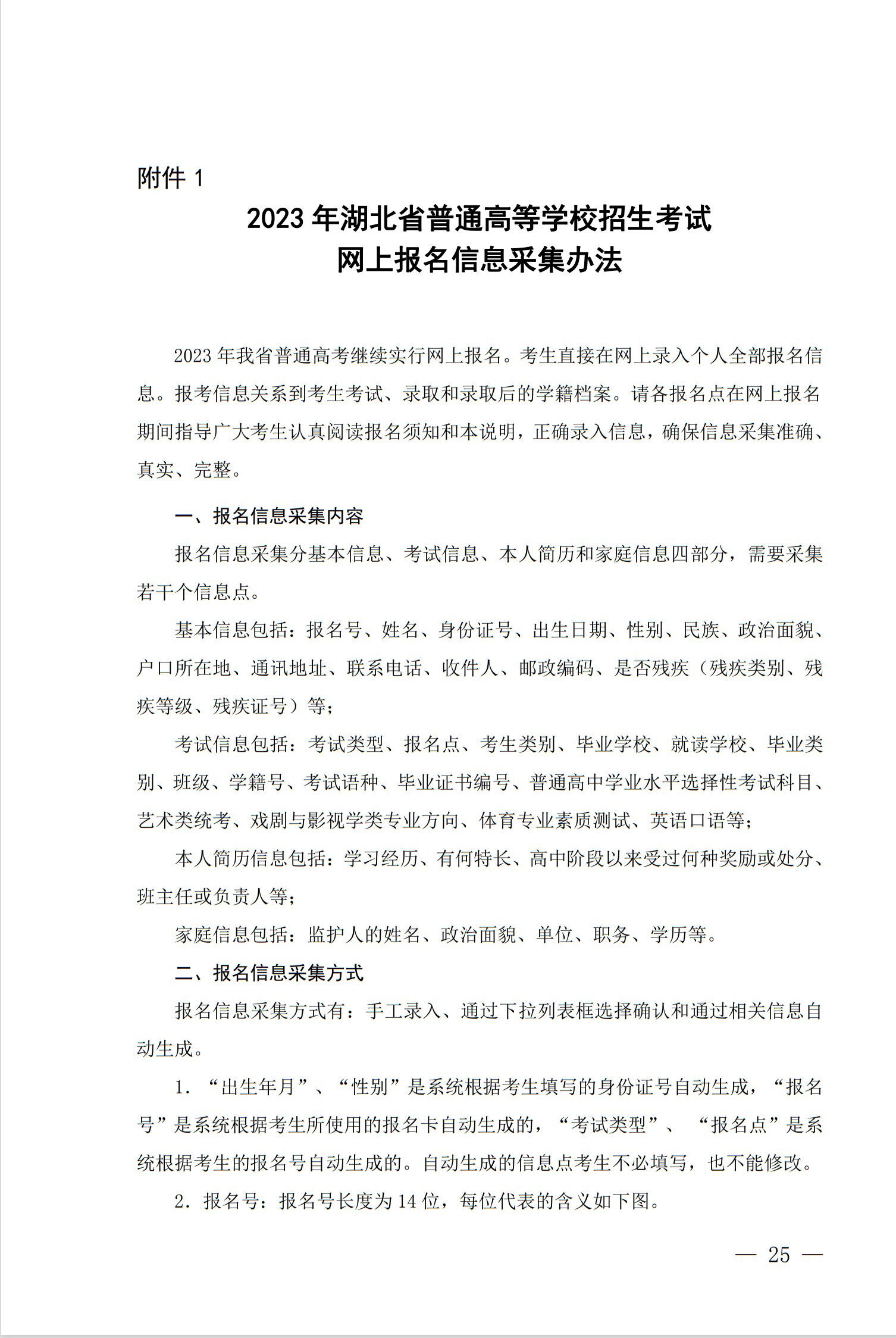 附件 1

2023 年湖北省普通高等学校招生考试
网上报名信息采集办法

2023 年我省普通高考继续实行网上报名。考生直接在网上录入个人全部报名信息。报考信息关系到考生考试、录取和录取后的学籍档案。请各报名点在网上报名期间指导广大考生认真阅读报名须知和本说明，正确录入信息，确保信息采集准确、真实、完整。

一、报名信息采集内容

报名信息采集分基本信息、考试信息、本人简历和家庭信息四部分，需要采集若干个信息点。

基本信息包括：报名号、姓名、身份证号、出生日期、性别、民族、政治面貌、户口所在地、通讯地址、联系电话、收件人、邮政编码、是否残疾（残疾类别、残疾等级、残疾证号）等；

考试信息包括：考试类型、报名点、考生类别、毕业学校、就读学校、毕业类别、班级、学籍号、考试语种、毕业证书编号、普通高中学业水平选择性考试科目、艺术类统考、戏剧与影视学类专业方向、体育专业素质测试、英语口语等；

本人简历信息包括：学习经历、有何特长、高中阶段以来受过何种奖励或处分、班主任或负责人等；

家庭信息包括：监护人的姓名、政治面貌、单位、职务、学历等。

二、报名信息采集方式

报名信息采集方式有：手工录入、通过下拉列表框选择确认和通过相关信息自动生成。

1. “出生年月”、“性别”是系统根据考生填写的身份证号自动生成，“报名号”是系统根据考生所使用的报名卡自动生成的，“考试类型”、 “报名点”是系统根据考生的报名号自动生成的。自动生成的信息点考生不必填写，也不能修改。

2. 报名号：报名号长度为 14 位，每位代表的含义如下图。

— 25 —